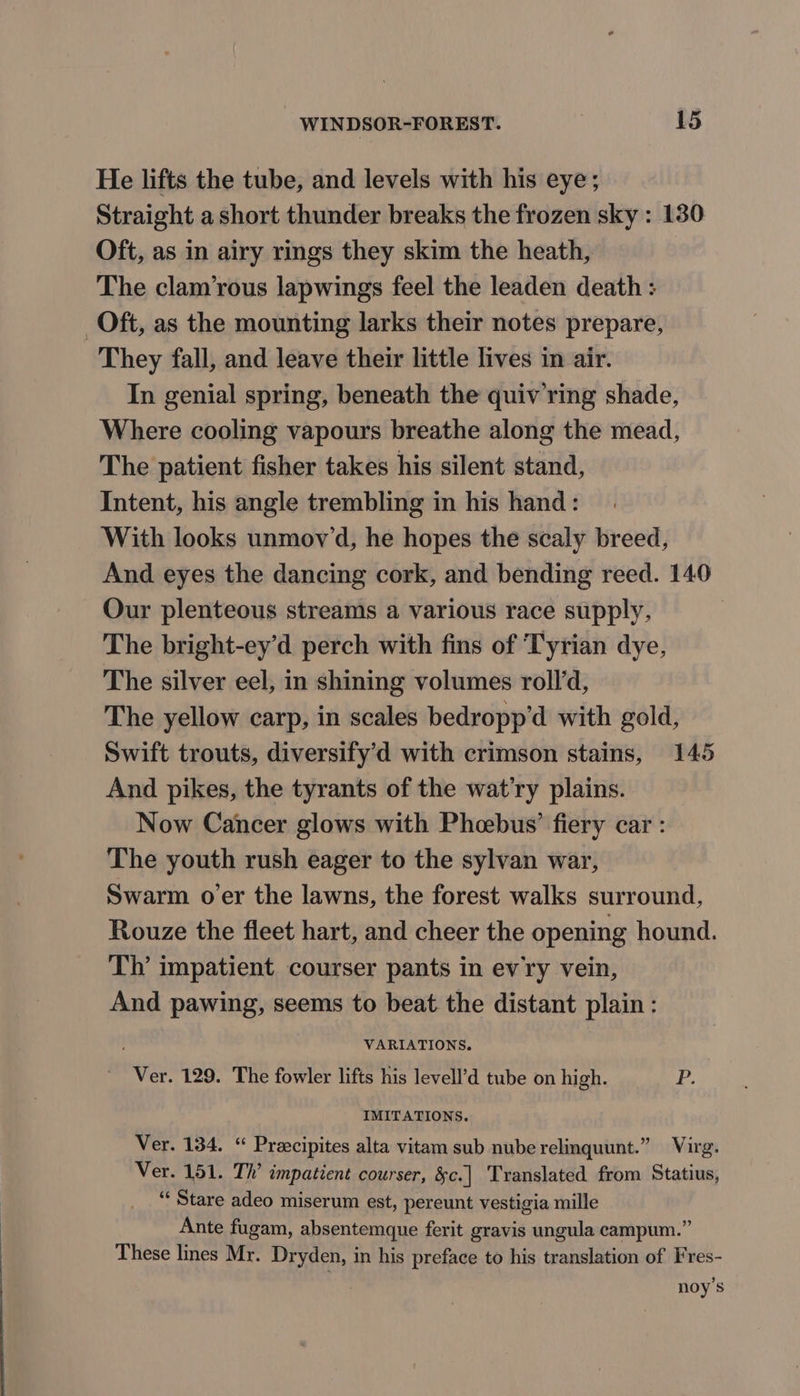 WINDSOR-FOREST. 15

He lifts the tube, and levels with his eye;
Straight a short thunder breaks the frozen sky: 130
Oft, as in airy rings they skim the heath,
The clam'rous lapwings feel the leaden death:
Oft, as the mounting larks their notes prepare,
They fall, and leave their little lives in air.

In genial spring, beneath the quiv'ring shade,
Where cooling vapours breathe along the mead,
The patient fisher takes his silent stand,
Intent, his angle trembling in his hand:
With looks unmov'd, he hopes the scaly breed,
And eyes the dancing cork, and bending reed. 140
Our plenteous streams a various race supply,
The bright-ey'd perch with fins of Tyrian dye,
The silver eel, in shining volumes roll'd,
The yellow carp, in scales bedropp'd with gold,
Swift trouts, diversify'd with crimson stains, 145
And pikes, the tyrants of the wat'ry plains.

Now Cancer glows with Phœbus' fiery car:
The youth rush eager to the sylvan war,
Swarm o'er the lawns, the forest walks surround,
Rouze the fleet hart, and cheer the opening hound.
Th' impatient courser pants in ev'ry vein,
And pawing, seems to beat the distant plain:

VARIATIONS.

Ver. 129. The fowler lifts his levell'd tube on high. P.

IMITATIONS.

Ver. 134. "Præcipites alta vitam sub nube relinquunt." Virg.
Ver. 151. Th' impatient courser, &c.] Translated from Statius,
"Stare adeo miserum est, pereunt vestigia mille
Ante fugam, absentemque ferit gravis ungula campum."
These lines Mr. Dryden, in his preface to his translation of Fresnoy's